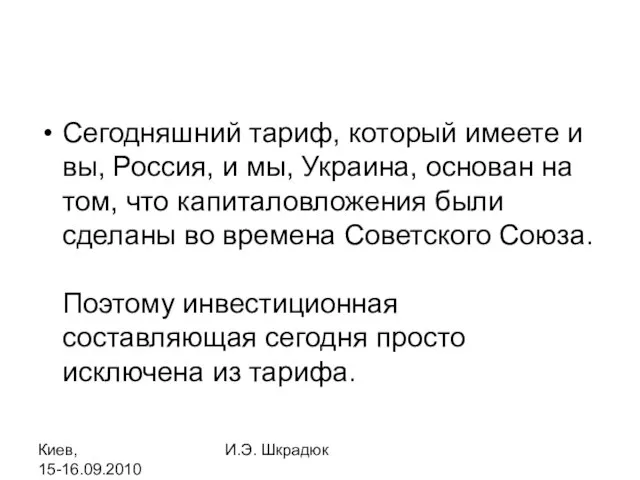 • Сегодняшний тариф, который имеете и вы, Россия, и мы, Украина, основан на том, что капиталовложения были сделаны во времена Советского Союза.

Поэтому инвестиционная составляющая сегодня просто исключена из тарифа.

Киев, 15-16.09.2010

И.Э. Шкрадюк